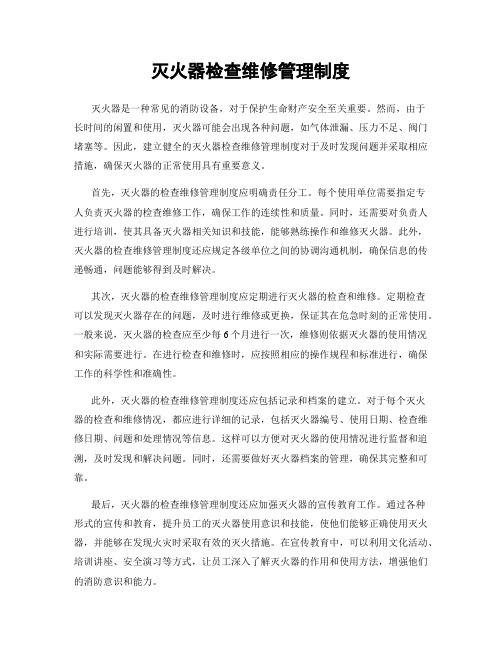 灭火器检查维修管理制度

灭火器是一种常见的消防设备，对于保护生命财产安全至关重要。然而，由于长时间的闲置和使用，灭火器可能会出现各种问题，如气体泄漏、压力不足、阀门堵塞等。因此，建立健全的灭火器检查维修管理制度对于及时发现问题并采取相应措施，确保灭火器的正常使用具有重要意义。

首先，灭火器的检查维修管理制度应明确责任分工。每个使用单位需要指定专人负责灭火器的检查维修工作，确保工作的连续性和质量。同时，还需要对负责人进行培训，使其具备灭火器相关知识和技能，能够熟练操作和维修灭火器。此外，灭火器的检查维修管理制度还应规定各级单位之间的协调沟通机制，确保信息的传递畅通，问题能够得到及时解决。

其次，灭火器的检查维修管理制度应定期进行灭火器的检查和维修。定期检查可以发现灭火器存在的问题，及时进行维修或更换，保证其在危急时刻的正常使用。一般来说，灭火器的检查应至少每6个月进行一次，维修则依据灭火器的使用情况和实际需要进行。在进行检查和维修时，应按照相应的操作规程和标准进行，确保工作的科学性和准确性。

此外，灭火器的检查维修管理制度还应包括记录和档案的建立。对于每个灭火器的检查和维修情况，都应进行详细的记录，包括灭火器编号、使用日期、检查维修日期、问题和处理情况等信息。这样可以方便对灭火器的使用情况进行监督和追溯，及时发现和解决问题。同时，还需要做好灭火器档案的管理，确保其完整和可靠。

最后，灭火器的检查维修管理制度还应加强灭火器的宣传教育工作。通过各种形式的宣传和教育，提升员工的灭火器使用意识和技能，使他们能够正确使用灭火器，并能够在发现火灾时采取有效的灭火措施。在宣传教育中，可以利用文化活动、培训讲座、安全演习等方式，让员工深入了解灭火器的作用和使用方法，增强他们的消防意识和能力。